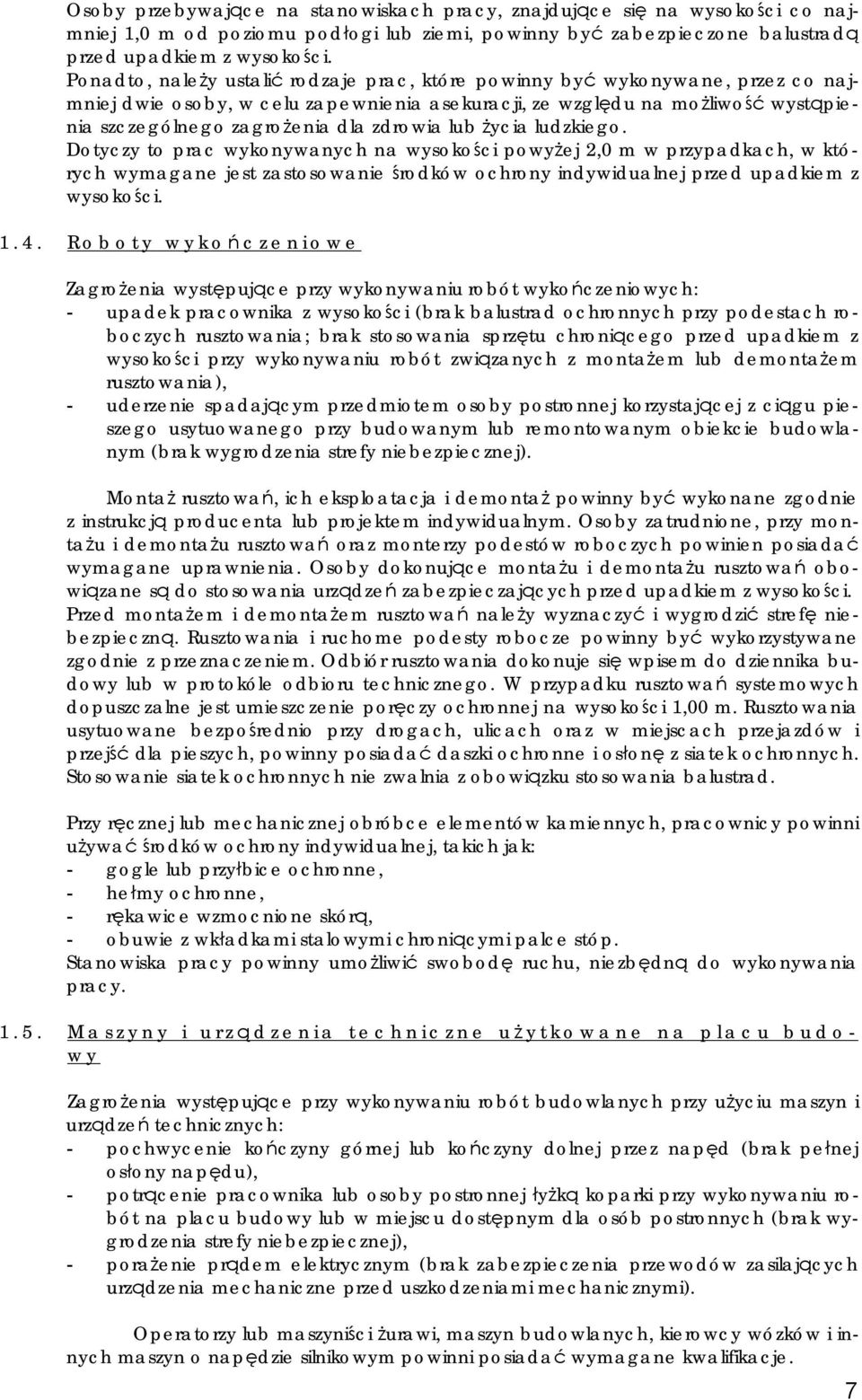 Osoby przebywające na stanowiskach pracy, znajdujące się na wysokości co najmniej 1,0 m od poziomu podłogi lub ziemi, powinny być zabezpieczone balustradą przed upadkiem z wysokości.
Ponadto, należy ustalić rodzaje prac, które powinny być wykonywane, przez co najmniej dwie osoby, w celu zapewnienia asekuracji, ze względu na możliwość wystąpienia szczególnego zagrożenia dla zdrowia lub życia ludzkiego.
Dotyczy to prac wykonywanych na wysokości powyżej 2,0 m w przypadkach, w których wymagane jest zastosowanie środków ochrony indywidualnej przed upadkiem z wysokości.

1.4. Roboty wykończeniowe

Zagrożenia występujące przy wykonywaniu robót wykończeniowych:
- upadek pracownika z wysokości (brak balustrad ochronnych przy podestach roboczych rusztowania; brak stosowania sprzętu chroniącego przed upadkiem z wysokości przy wykonywaniu robót związanych z montażem lub demontażem rusztowania),
- uderzenie spadającym przedmiotem osoby postronnej korzystającej z ciągu pieszego usytuowanego przy budowanym lub remontowanym obiekcie budowlanym (brak wygrodzenia strefy niebezpiecznej).

Montaż rusztowań, ich eksploatacja i demontaż powinny być wykonane zgodnie z instrukcją producenta lub projektem indywidualnym. Osoby zatrudnione, przy montażu i demontażu rusztowań oraz monterzy podestów roboczych powinien posiadać wymagane uprawnienia. Osoby dokonujące montażu i demontażu rusztowań obowiązane są do stosowania urządzeń zabezpieczających przed upadkiem z wysokości. Przed montażem i demontażem rusztowań należy wyznaczyć i wygrodzić strefę niebezpieczną. Rusztowania i ruchome podesty robocze powinny być wykorzystywane zgodnie z przeznaczeniem. Odbiór rusztowania dokonuje się wpisem do dziennika budowy lub w protokóle odbioru technicznego. W przypadku rusztowań systemowych dopuszczalne jest umieszczenie poręczy ochronnej na wysokości 1,00 m. Rusztowania usytuowane bezpośrednio przy drogach, ulicach oraz w miejscach przejazdów i przejść dla pieszych, powinny posiadać daszki ochronne i osłonę z siatek ochronnych. Stosowanie siatek ochronnych nie zwalnia z obowiązku stosowania balustrad.

Przy ręcznej lub mechanicznej obróbce elementów kamiennych, pracownicy powinni używać środków ochrony indywidualnej, takich jak:
- gogle lub przyłbice ochronne,
- hełmy ochronne,
- rękawice wzmocnione skórą,
- obuwie z wkładkami stalowymi chroniącymi palce stóp.
Stanowiska pracy powinny umożliwić swobodę ruchu, niezbędną do wykonywania pracy.

1.5. Maszyny i urządzenia techniczne użytkowane na placu budowy

Zagrożenia występujące przy wykonywaniu robót budowlanych przy użyciu maszyn i urządzeń technicznych:
- pochwycenie kończyny górnej lub kończyny dolnej przez napęd (brak pełnej osłony napędu),
- potrącenie pracownika lub osoby postronnej łyżką koparki przy wykonywaniu robót na placu budowy lub w miejscu dostępnym dla osób postronnych (brak wygrodzenia strefy niebezpiecznej),
- porażenie prądem elektrycznym (brak zabezpieczenia przewodów zasilających urządzenia mechaniczne przed uszkodzeniami mechanicznymi).

Operatorzy lub maszyniści żurawi, maszyn budowlanych, kierowcy wózków i innych maszyn o napędzie silnikowym powinni posiadać wymagane kwalifikacje.

7